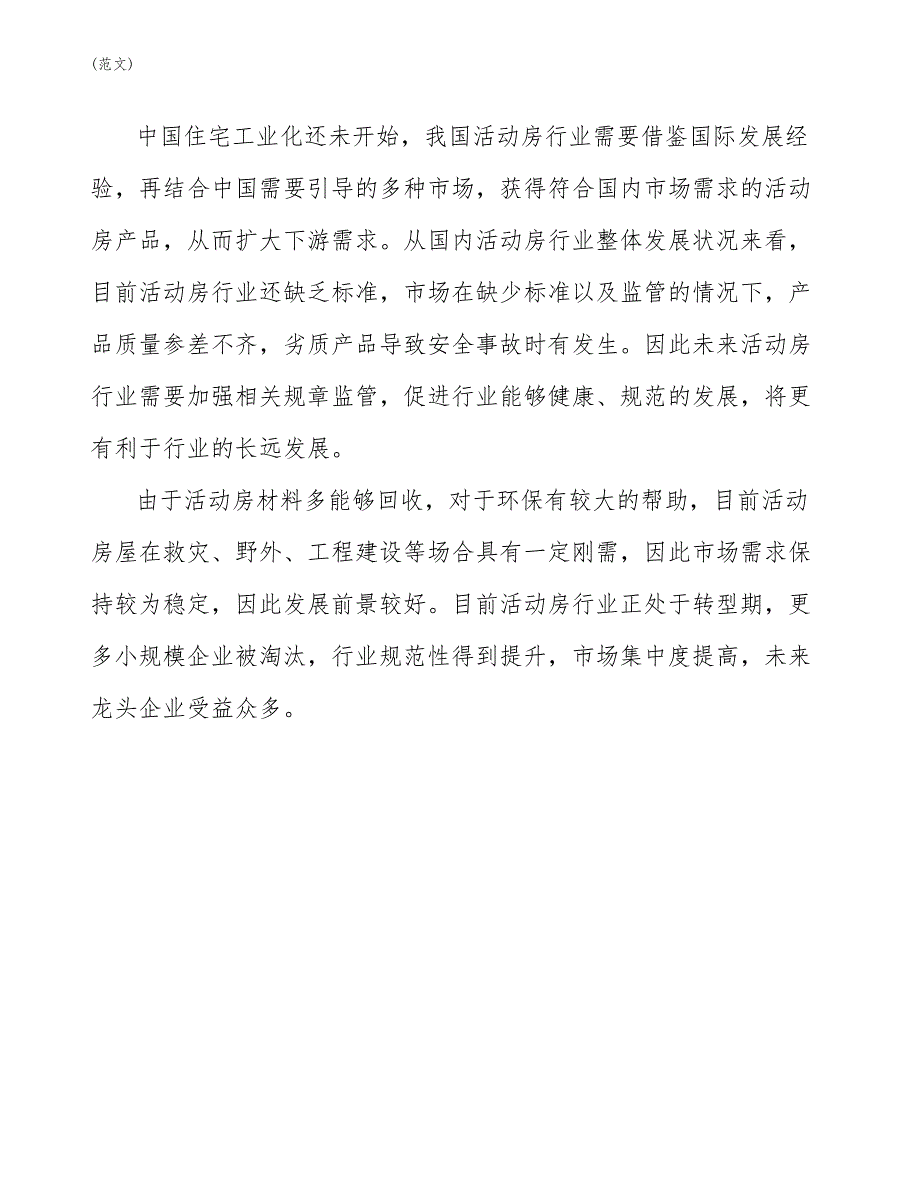 （范文）

中国住宅工业化还未开始，我国活动房行业需要借鉴国际发展经验，再结合中国需要引导的多种市场，获得符合国内市场需求的活动房产品，从而扩大下游需求。从国内活动房行业整体发展状况来看，目前活动房行业还缺乏标准，市场在缺少标准以及监管的情况下，产品质量参差不齐，劣质产品导致安全事故时有发生。因此未来活动房行业需要加强相关规章监管，促进行业能够健康、规范的发展，将更有利于行业的长远发展。

由于活动房材料多能够回收，对于环保有较大的帮助，目前活动房屋在救灾、野外、工程建设等场合具有一定刚需，因此市场需求保持较为稳定，因此发展前景较好。目前活动房行业正处于转型期，更多小规模企业被淘汰，行业规范性得到提升，市场集中度提高，未来龙头企业受益众多。